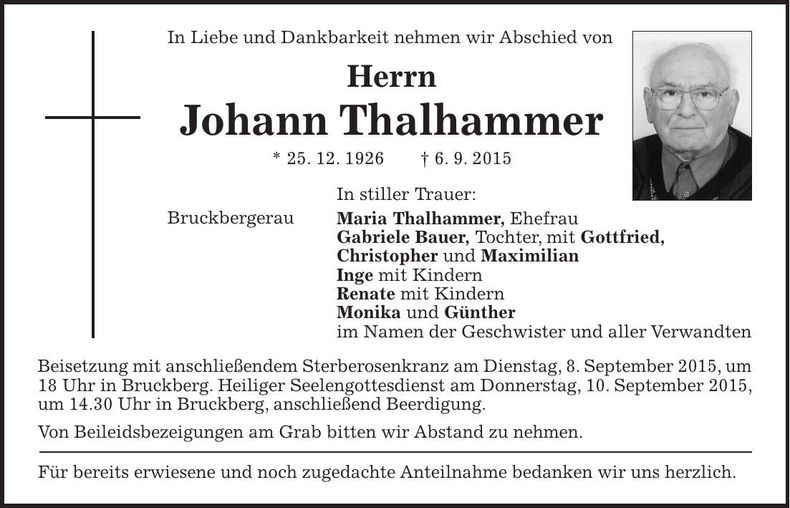 In Liebe und Dankbarkeit nehmen wir Abschied von

Herrn

Johann Thalhammer

* 25. 12. 1926 † 6. 9. 2015

In stiller Trauer:

Bruckbergerau

Maria Thalhammer, Ehefrau
Gabriele Bauer, Tochter, mit Gottfried, Christopher und Maximilian
Inge mit Kindern
Renate mit Kindern
Monika und Günther
im Namen der Geschwister und aller Verwandten

Beisetzung mit anschließendem Sterberosenkranz am Dienstag, 8. September 2015, um 18 Uhr in Bruckberg. Heiliger Seelengottesdienst am Donnerstag, 10. September 2015, um 14.30 Uhr in Bruckberg, anschließend Beerdigung.

Von Beileidsbezeigungen am Grab bitten wir Abstand zu nehmen.

Für bereits erwiesene und noch zugedachte Anteilnahme bedanken wir uns herzlich.